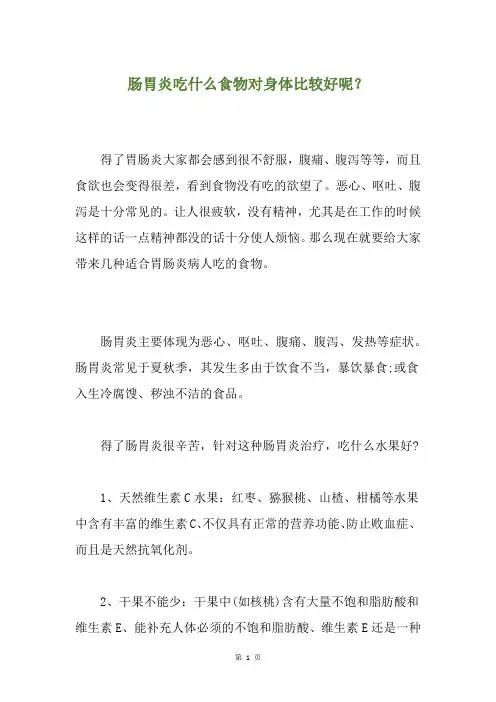 肠胃炎吃什么食物对身体比较好呢？

得了胃肠炎大家都会感到很不舒服，腹痛、腹泻等等，而且食欲也会变得很差，看到食物没有吃的欲望了。恶心、呕吐、腹泻是十分常见的。让人很疲软，没有精神，尤其是在工作的时候这样的话一点精神都没的话十分使人烦恼。那么现在就要给大家带来几种适合胃肠炎病人吃的食物。

肠胃炎主要体现为恶心、呕吐、腹痛、腹泻、发热等症状。肠胃炎常见于夏秋季，其发生多由于饮食不当，暴饮暴食;或食入生冷腐馊、秽浊不洁的食品。

得了肠胃炎很辛苦，针对这种肠胃炎治疗，吃什么水果好?

1、天然维生素C水果：红枣、猕猴桃、山楂、柑橘等水果中含有丰富的维生素C、不仅具有正常的营养功能、防止败血症、而且是天然抗氧化剂。

2、干果不能少：干果中(如核桃)含有大量不饱和脂肪酸和维生素E、能补充人体必须的不饱和脂肪酸、维生素E还是一种

第 1 页